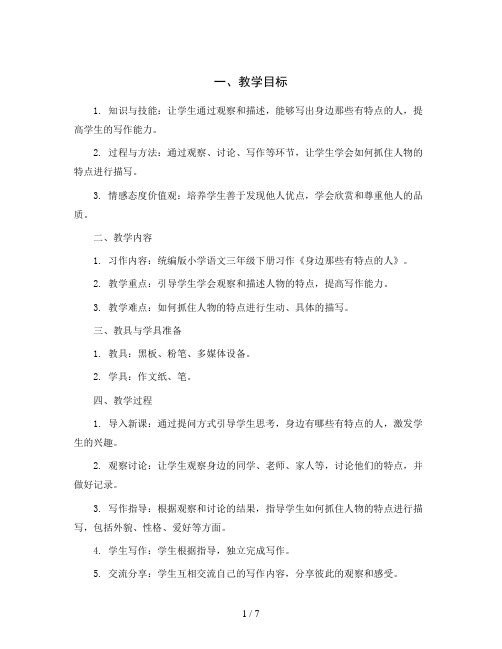 一、教学目标

1. 知识与技能：让学生通过观察和描述，能够写出身边那些有特点的人，提高学生的写作能力。

2. 过程与方法：通过观察、讨论、写作等环节，让学生学会如何抓住人物的特点进行描写。

3. 情感态度价值观：培养学生善于发现他人优点，学会欣赏和尊重他人的品质。

二、教学内容

1. 习作内容：统编版小学语文三年级下册习作《身边那些有特点的人》。

2. 教学重点：引导学生学会观察和描述人物的特点，提高写作能力。

3. 教学难点：如何抓住人物的特点进行生动、具体的描写。

三、教具与学具准备

1. 教具：黑板、粉笔、多媒体设备。

2. 学具：作文纸、笔。

四、教学过程

1. 导入新课：通过提问方式引导学生思考，身边有哪些有特点的人，激发学生的兴趣。

2. 观察讨论：让学生观察身边的同学、老师、家人等，讨论他们的特点，并做好记录。

3. 写作指导：根据观察和讨论的结果，指导学生如何抓住人物的特点进行描写，包括外貌、性格、爱好等方面。

4. 学生写作：学生根据指导，独立完成写作。

5. 交流分享：学生互相交流自己的写作内容，分享彼此的观察和感受。

1 / 7